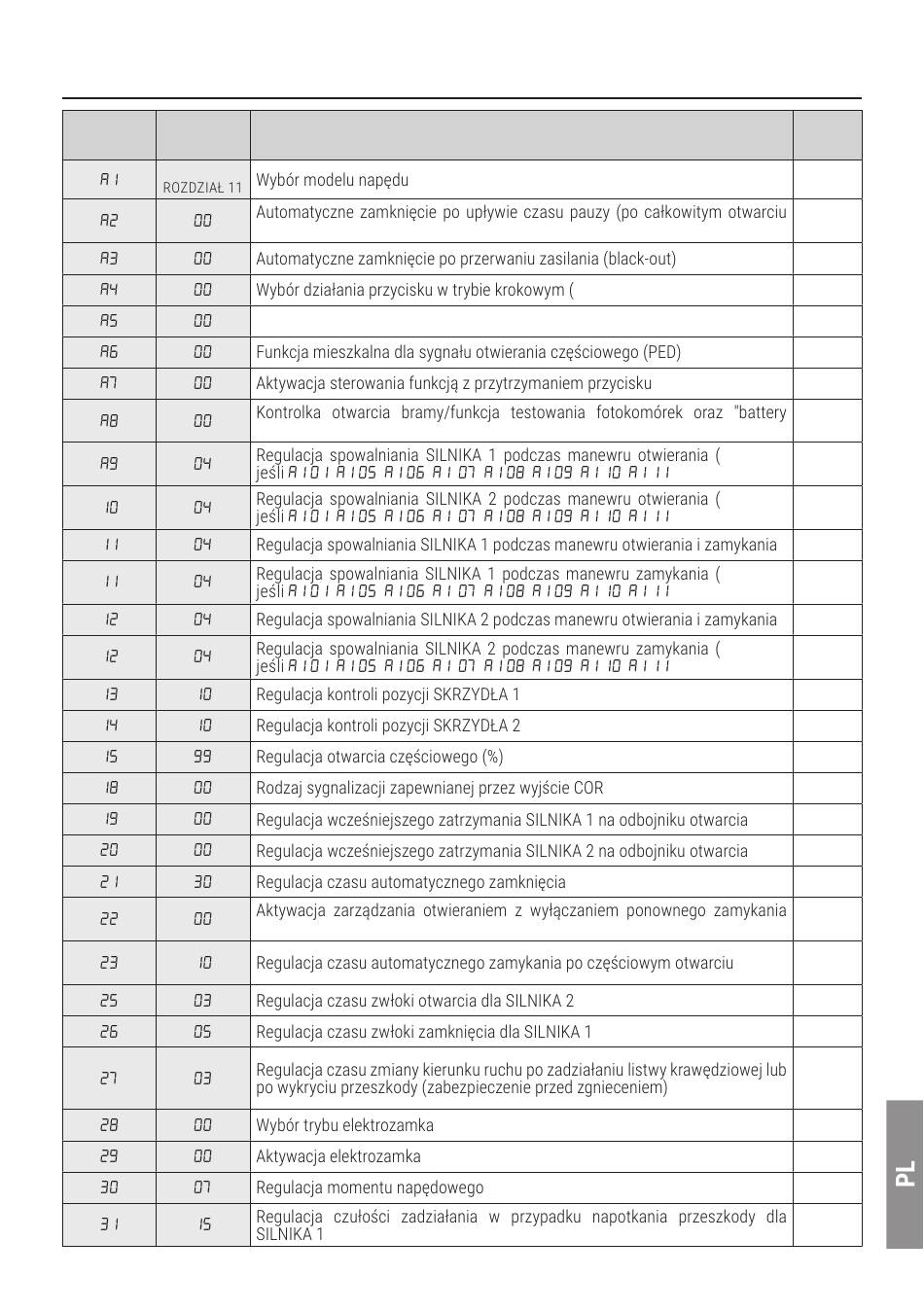 | | | | |
|---|---|---|---|
| A1 | ROZDZIAŁ 11 | Wybór modelu napędu | |
| A2 | 00 | Automatyczne zamknięcie po upływie czasu pauzy (po całkowitym otwarciu | |
| A3 | 00 | Automatyczne zamknięcie po przerwaniu zasilania (black-out) | |
| A4 | 00 | Wybór działania przycisku w trybie krokowym ( | |
| A5 | 00 | | |
| A6 | 00 | Funkcja mieszkalna dla sygnału otwierania częściowego (PED) | |
| A7 | 00 | Aktywacja sterowania funkcją z przytrzymaniem przycisku | |
| A8 | 00 | Kontrolka otwarcia bramy/funkcja testowania fotokomórek oraz "battery | |
| A9 | 04 | Regulacja spowalniania SILNIKA 1 podczas manewru otwierania ( jeśli A101 A105 A106 A107 A108 A109 A110 A111 | |
| 10 | 04 | Regulacja spowalniania SILNIKA 2 podczas manewru otwierania ( jeśli A101 A105 A106 A107 A108 A109 A110 A111 | |
| 11 | 04 | Regulacja spowalniania SILNIKA 1 podczas manewru otwierania i zamykania | |
| 11 | 04 | Regulacja spowalniania SILNIKA 1 podczas manewru zamykania ( jeśli A101 A105 A106 A107 A108 A109 A110 A111 | |
| 12 | 04 | Regulacja spowalniania SILNIKA 2 podczas manewru otwierania i zamykania | |
| 12 | 04 | Regulacja spowalniania SILNIKA 2 podczas manewru zamykania ( jeśli A101 A105 A106 A107 A108 A109 A110 A111 | |
| 13 | 10 | Regulacja kontroli pozycji SKRZYDŁA 1 | |
| 14 | 10 | Regulacja kontroli pozycji SKRZYDŁA 2 | |
| 15 | 99 | Regulacja otwarcia częściowego (%) | |
| 18 | 00 | Rodzaj sygnalizacji zapewnianej przez wyjście COR | |
| 19 | 00 | Regulacja wcześniejszego zatrzymania SILNIKA 1 na odbojniku otwarcia | |
| 20 | 00 | Regulacja wcześniejszego zatrzymania SILNIKA 2 na odbojniku otwarcia | |
| 21 | 30 | Regulacja czasu automatycznego zamknięcia | |
| 22 | 00 | Aktywacja zarządzania otwieraniem z wyłączaniem ponownego zamykania | |
| 23 | 10 | Regulacja czasu automatycznego zamykania po częściowym otwarciu | |
| 25 | 03 | Regulacja czasu zwłoki otwarcia dla SILNIKA 2 | |
| 26 | 05 | Regulacja czasu zwłoki zamknięcia dla SILNIKA 1 | |
| 27 | 03 | Regulacja czasu zmiany kierunku ruchu po zadziałaniu listwy krawędziowej lub po wykryciu przeszkody (zabezpieczenie przed zgnieceniem) | |
| 28 | 00 | Wybór trybu elektrozamka | |
| 29 | 00 | Aktywacja elektrozamka | |
| 30 | 07 | Regulacja momentu napędowego | |
| 31 | 15 | Regulacja czułości zadziałania w przypadku napotkania przeszkody dla SILNIKA 1 | |

PL